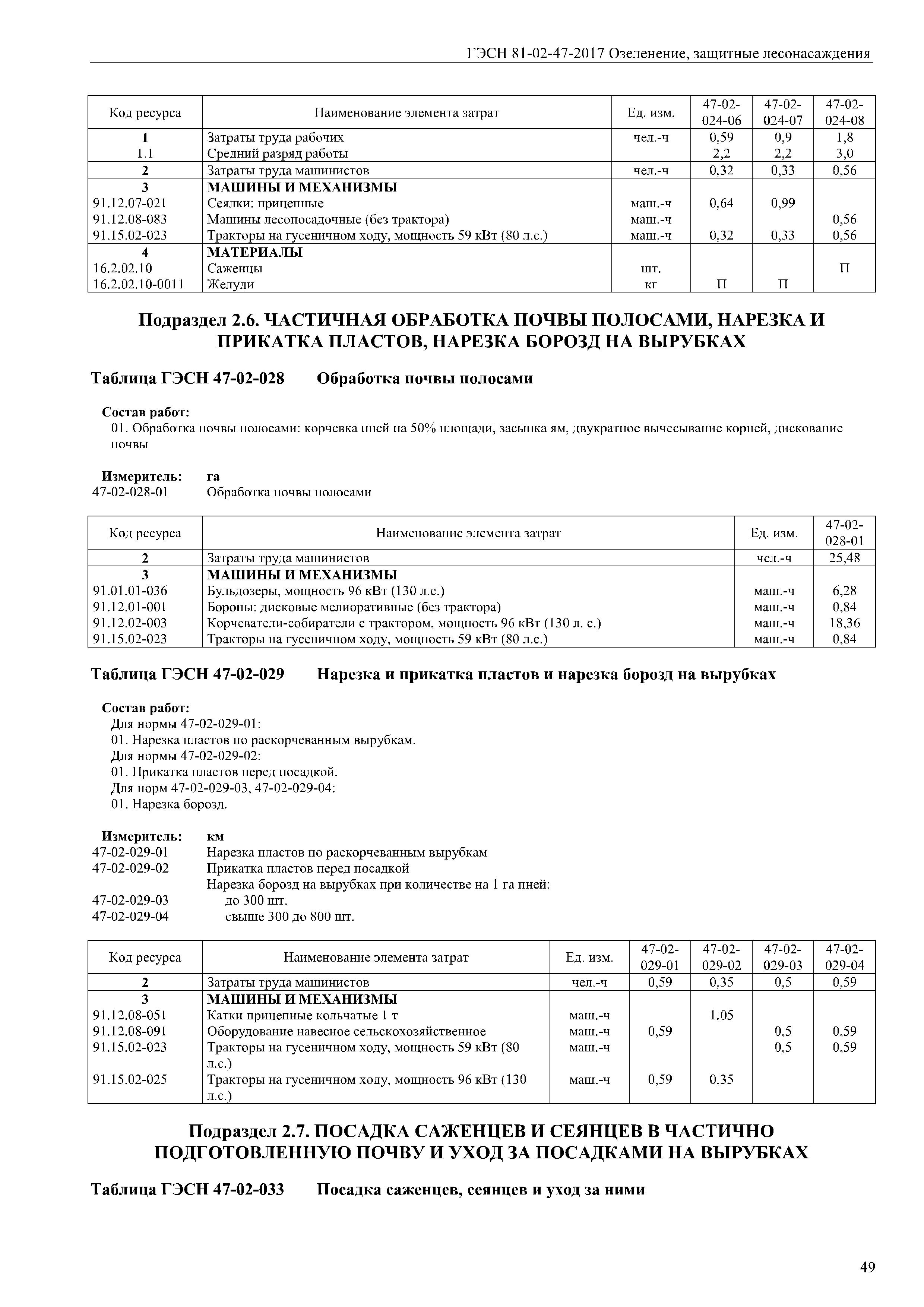 ГЭСН 81-02-47-2017 Озеленение, защитные лесонасаждения

| Код ресурса | Наименование элемента затрат | Ед. изм. | 47-02-024-06 | 47-02-024-07 | 47-02-024-08 |
|---|---|---|---|---|---|
| 1 | Затраты труда рабочих | чел.-ч | 0,59 | 0,9 | 1,8 |
| 1.1 | Средний разряд работы | | 2,2 | 2,2 | 3,0 |
| 2 | Затраты труда машинистов | чел.-ч | 0,32 | 0,33 | 0,56 |
| 3 | МАШИНЫ И МЕХАНИЗМЫ | | | | |
| 91.12.07-021 | Сеялки: прицепные | маш.-ч | 0,64 | 0,99 | |
| 91.12.08-083 | Машины лесопосадочные (без трактора) | маш.-ч | | | 0,56 |
| 91.15.02-023 | Тракторы на гусеничном ходу, мощность 59 кВт (80 л.с.) | маш.-ч | 0,32 | 0,33 | 0,56 |
| 4 | МАТЕРИАЛЫ | | | | |
| 16.2.02.10 | Саженцы | шт. | | | П |
| 16.2.02.10-0011 | Желуди | кг | П | П | |

Подраздел 2.6. ЧАСТИЧНАЯ ОБРАБОТКА ПОЧВЫ ПОЛОСАМИ, НАРЕЗКА И ПРИКАТКА ПЛАСТОВ, НАРЕЗКА БОРОЗД НА ВЫРУБКАХ

Таблица ГЭСН 47-02-028 Обработка почвы полосами

Состав работ:
01. Обработка почвы полосами: корчевка пней на 50% площади, засыпка ям, двукратное вычесывание корней, дискование почвы

Измеритель: га
47-02-028-01 Обработка почвы полосами

| Код ресурса | Наименование элемента затрат | Ед. изм. | 47-02-028-01 |
|---|---|---|---|
| 2 | Затраты труда машинистов | чел.-ч | 25,48 |
| 3 | МАШИНЫ И МЕХАНИЗМЫ | | |
| 91.01.01-036 | Бульдозеры, мощность 96 кВт (130 л.с.) | маш.-ч | 6,28 |
| 91.12.01-001 | Бороны: дисковые мелиоративные (без трактора) | маш.-ч | 0,84 |
| 91.12.02-003 | Корчеватели-собиратели с трактором, мощность 96 кВт (130 л. с.) | маш.-ч | 18,36 |
| 91.15.02-023 | Тракторы на гусеничном ходу, мощность 59 кВт (80 л.с.) | маш.-ч | 0,84 |

Таблица ГЭСН 47-02-029 Нарезка и прикатка пластов и нарезка борозд на вырубках

Состав работ:
Для нормы 47-02-029-01:
01. Нарезка пластов по раскорчеванным вырубкам.
Для нормы 47-02-029-02:
01. Прикатка пластов перед посадкой.
Для норм 47-02-029-03, 47-02-029-04:
01. Нарезка борозд.

Измеритель: км
47-02-029-01 Нарезка пластов по раскорчеванным вырубкам
47-02-029-02 Прикатка пластов перед посадкой
Нарезка борозд на вырубках при количестве на 1 га пней:
47-02-029-03 до 300 шт.
47-02-029-04 свыше 300 до 800 шт.

| Код ресурса | Наименование элемента затрат | Ед. изм. | 47-02-029-01 | 47-02-029-02 | 47-02-029-03 | 47-02-029-04 |
|---|---|---|---|---|---|---|
| 2 | Затраты труда машинистов | чел.-ч | 0,59 | 0,35 | 0,5 | 0,59 |
| 3 | МАШИНЫ И МЕХАНИЗМЫ | | | | | |
| 91.12.08-051 | Катки прицепные кольчатые 1 т | маш.-ч | | 1,05 | | |
| 91.12.08-091 | Оборудование навесное сельскохозяйственное | маш.-ч | 0,59 | | 0,5 | 0,59 |
| 91.15.02-023 | Тракторы на гусеничном ходу, мощность 59 кВт (80 л.с.) | маш.-ч | | | 0,5 | 0,59 |
| 91.15.02-025 | Тракторы на гусеничном ходу, мощность 96 кВт (130 л.с.) | маш.-ч | 0,59 | 0,35 | | |

Подраздел 2.7. ПОСАДКА САЖЕНЦЕВ И СЕЯНЦЕВ В ЧАСТИЧНО ПОДГОТОВЛЕННУЮ ПОЧВУ И УХОД ЗА ПОСАДКАМИ НА ВЫРУБКАХ

Таблица ГЭСН 47-02-033 Посадка саженцев, сеянцев и уход за ними

49